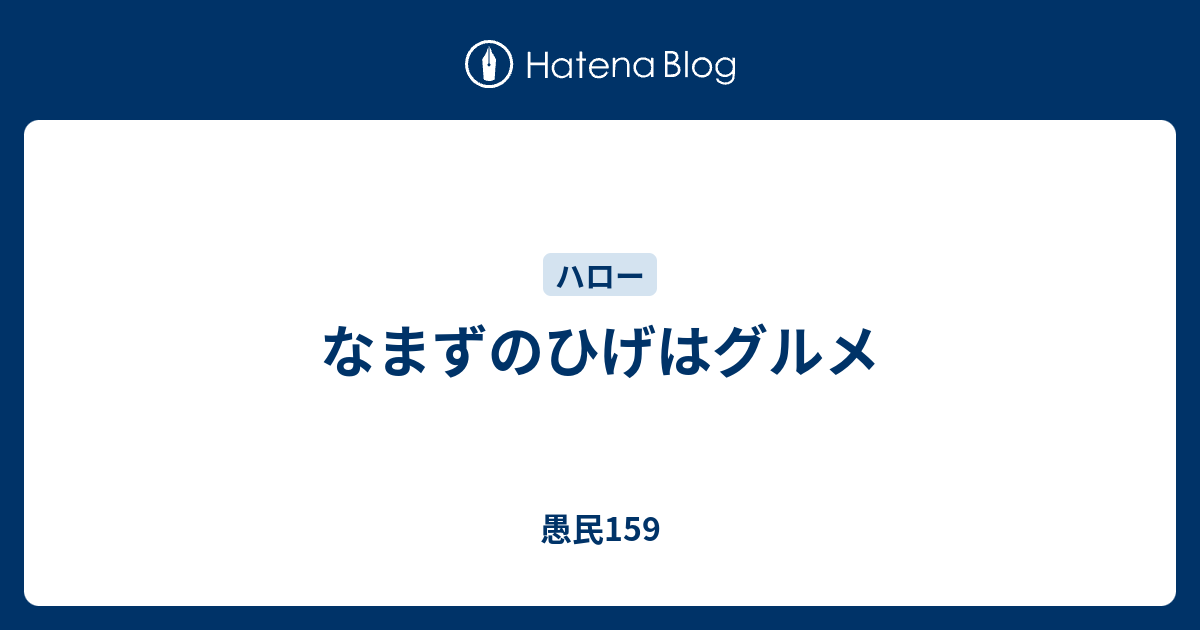 Hatena Blog

ハロー

なまずのひげはグルメ

愚民159